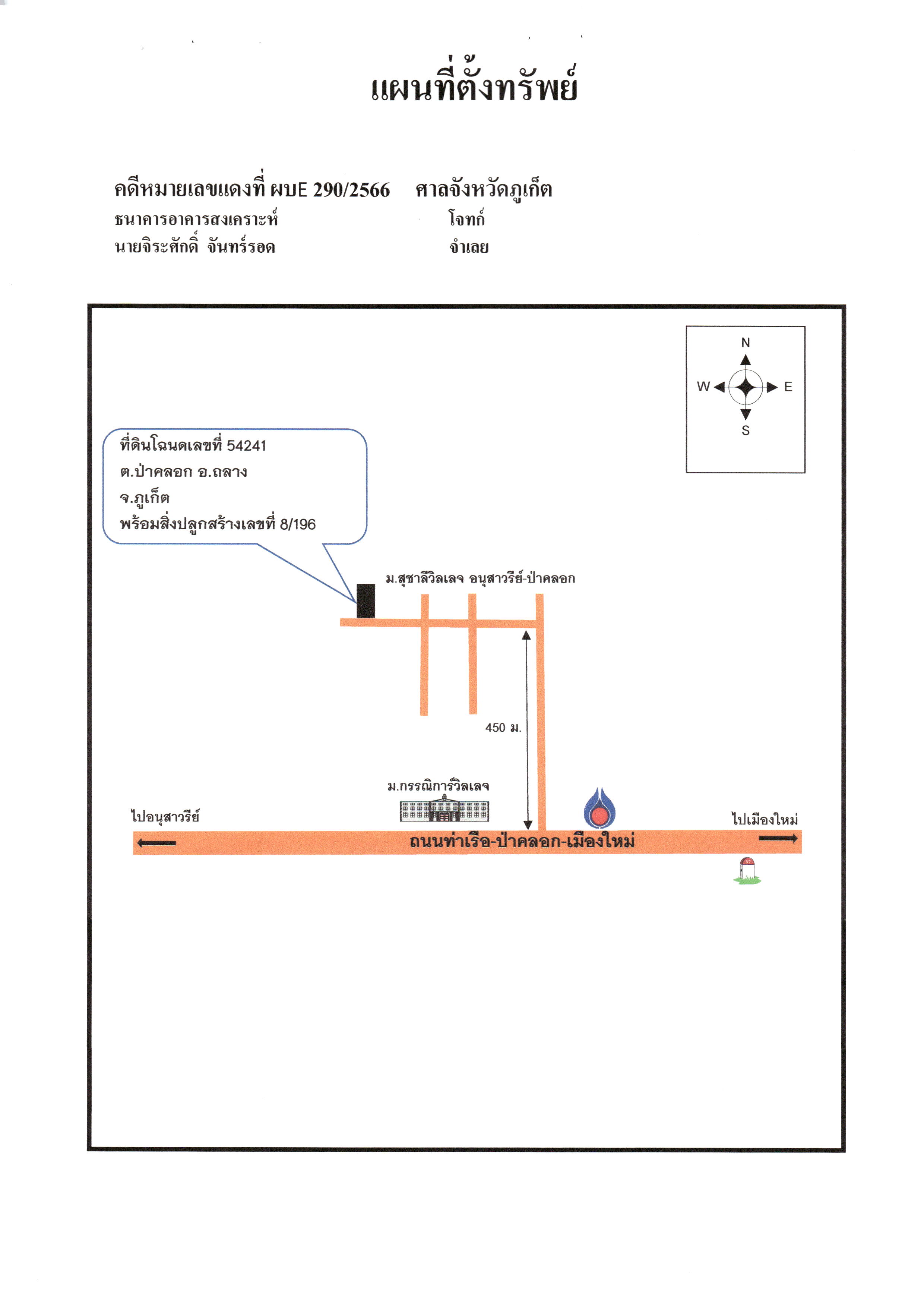 แผนที่ตั้งทรัพย์

คดีหมายเลขแดงที่ ผบE 290/2566 ศาลจังหวัดภูเก็ต
ธนาคารอาคารสงเคราะห์ โจทก์
นายจิระศักดิ์ จันทร์รอด จำเลย

N
W
E
S

ที่ดินโฉนดเลขที่ 54241
ต.ป่าคลอก อ.ถลาง
จ.ภูเก็ต
พร้อมสิ่งปลูกสร้างเลขที่ 8/196

ม.สุชาลีวิลเลจ อนุสาวรีย์-ป่าคลอก

450 ม.

ม.กรรณิการ์วิลเลจ

ไปอนุสาวรีย์

ไปเมืองใหม่

ถนนท่าเรือ-ป่าคลอก-เมืองใหม่